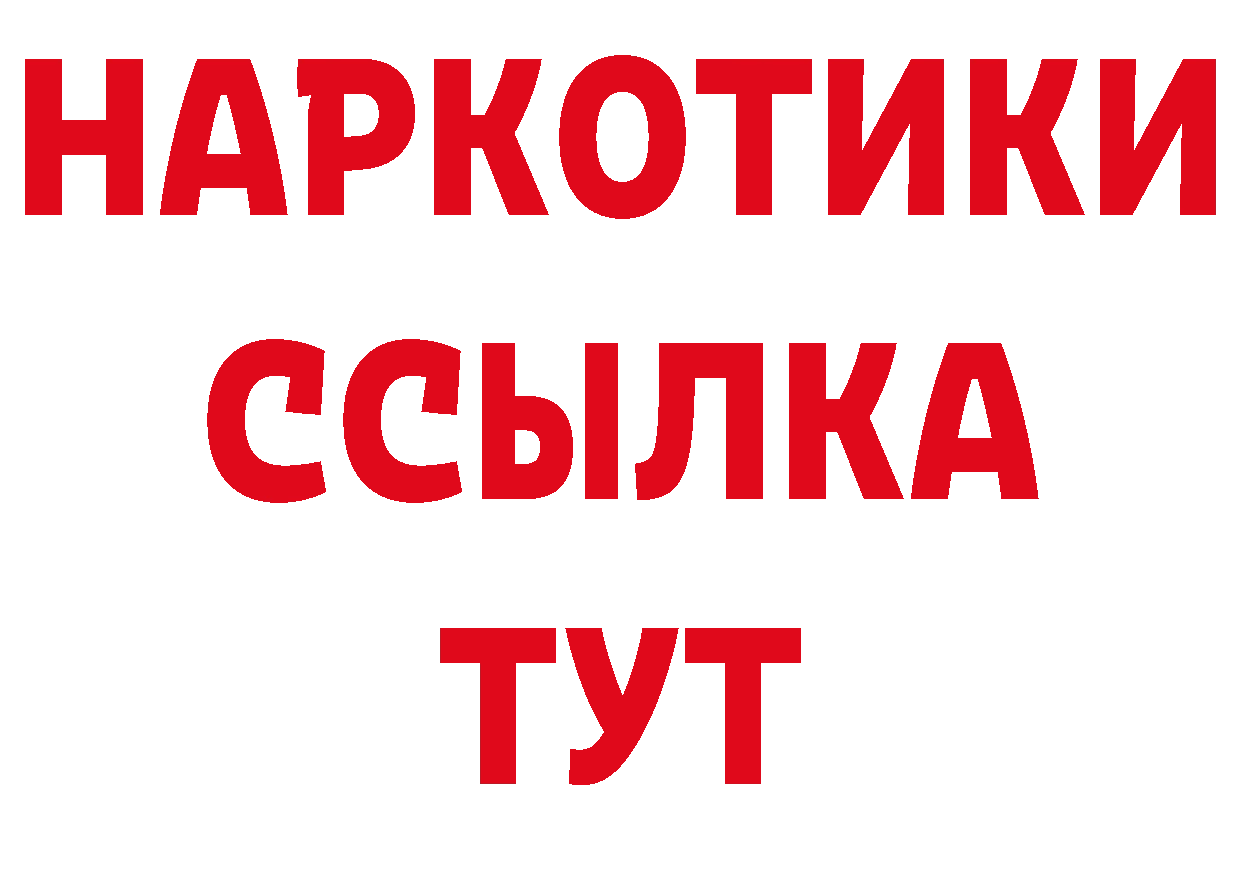 НАРКОТИКИ ССЫЛКА ТУТ